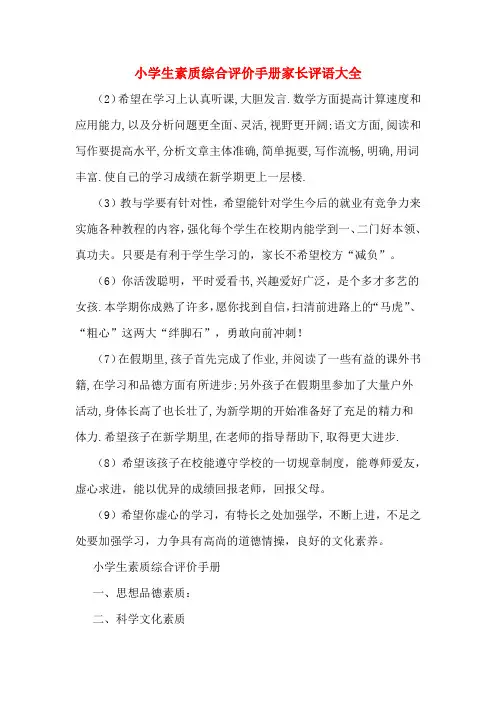 小学生素质综合评价手册家长评语大全

(2)希望在学习上认真听课,大胆发言.数学方面提高计算速度和应用能力,以及分析问题更全面、灵活,视野更开阔;语文方面,阅读和写作要提高水平,分析文章主体准确,简单扼要,写作流畅,明确,用词丰富.使自己的学习成绩在新学期更上一层楼.

(3)教与学要有针对性，希望能针对学生今后的就业有竞争力来实施各种教程的内容，强化每个学生在校期内能学到一、二门好本领、真功夫。只要是有利于学生学习的，家长不希望校方“减负”。

(6)你活泼聪明，平时爱看书,兴趣爱好广泛，是个多才多艺的女孩.本学期你成熟了许多,愿你找到自信,扫清前进路上的“马虎”、“粗心”这两大“绊脚石”，勇敢向前冲刺！

(7)在假期里,孩子首先完成了作业,并阅读了一些有益的课外书籍,在学习和品德方面有所进步;另外孩子在假期里参加了大量户外活动,身体长高了也长壮了,为新学期的开始准备好了充足的精力和体力.希望孩子在新学期里,在老师的指导帮助下,取得更大进步.

(8)希望该孩子在校能遵守学校的一切规章制度，能尊师爱友，虚心求进，能以优异的成绩回报老师，回报父母。

(9)希望你虚心的学习，有特长之处加强学，不断上进，不足之处要加强学习，力争具有高尚的道德情操，良好的文化素养。

小学生素质综合评价手册

一、思想品德素质：

二、科学文化素质